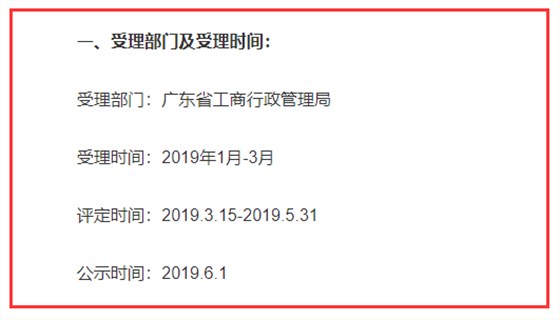 一、受理部门及受理时间：

受理部门：广东省工商行政管理局

受理时间：2019年1月-3月

评定时间：2019.3.15-2019.5.31

公示时间：2019.6.1